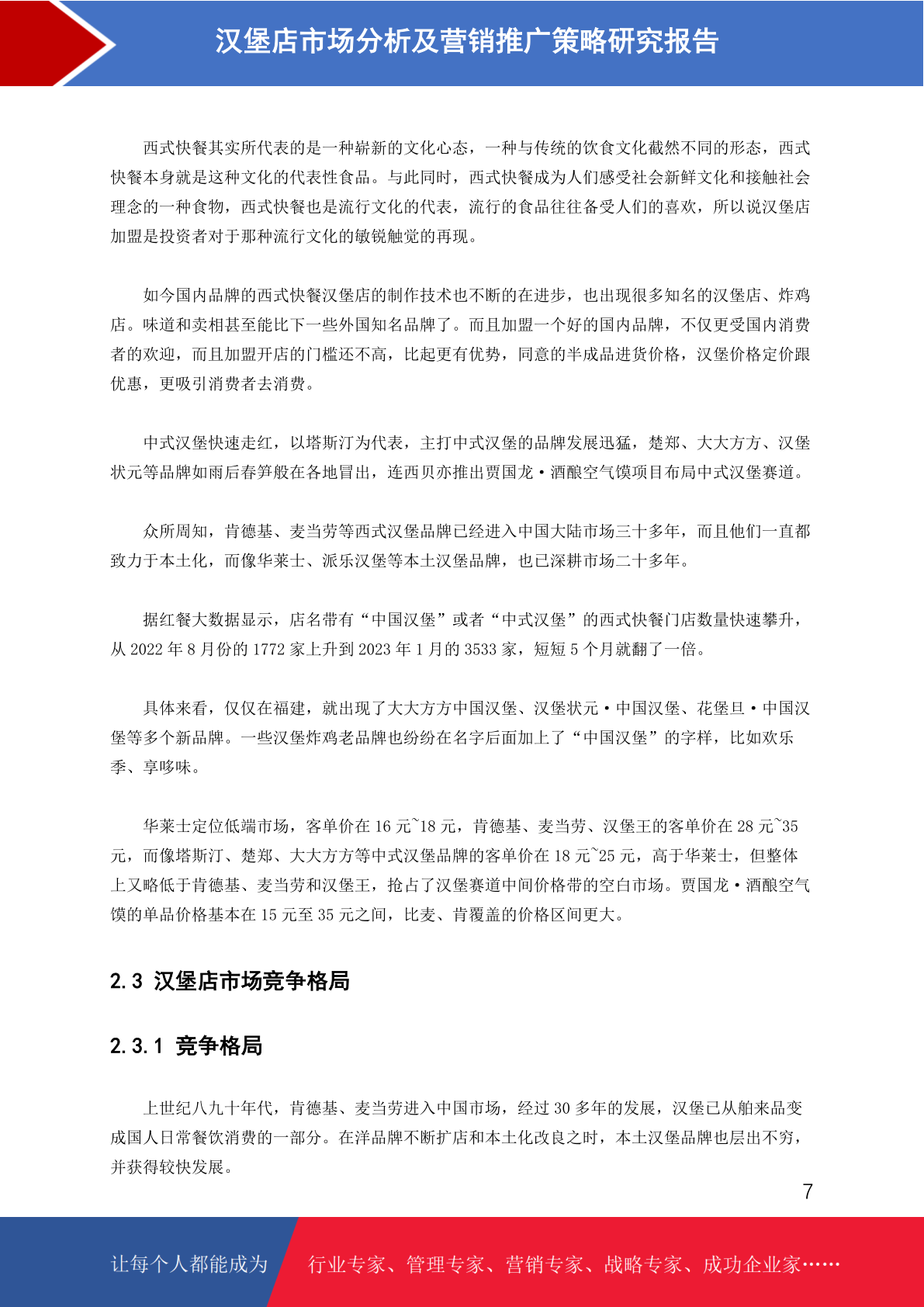 汉堡店市场分析及营销推广策略研究报告

西式快餐其实所代表的是一种崭新的文化心态，一种与传统的饮食文化截然不同的形态，西式快餐本身就是这种文化的代表性食品。与此同时，西式快餐成为人们感受社会新鲜文化和接触社会理念的一种食物，西式快餐也是流行文化的代表，流行的食品往往备受人们的喜欢，所以说汉堡店加盟是投资者对于那种流行文化的敏锐触觉的再现。

如今国内品牌的西式快餐汉堡店的制作技术也不断的在进步，也出现很多知名的汉堡店、炸鸡店。味道和卖相甚至能比下一些外国知名品牌了。而且加盟一个好的国内品牌，不仅更受国内消费者的欢迎，而且加盟开店的门槛还不高，比起更有优势，同意的半成品进货价格，汉堡价格定价跟优惠，更吸引消费者去消费。

中式汉堡快速走红，以塔斯汀为代表，主打中式汉堡的品牌发展迅猛，楚郑、大大方方、汉堡状元等品牌如雨后春笋般在各地冒出，连西贝亦推出贾国龙·酒酿空气馍项目布局中式汉堡赛道。

众所周知，肯德基、麦当劳等西式汉堡品牌已经进入中国大陆市场三十多年，而且他们一直都致力于本土化，而像华莱士、派乐汉堡等本土汉堡品牌，也已深耕市场二十多年。

据红餐大数据显示，店名带有“中国汉堡”或者“中式汉堡”的西式快餐门店数量快速攀升，从 2022 年 8 月份的 1772 家上升到 2023 年 1 月的 3533 家，短短 5 个月就翻了一倍。

具体来看，仅仅在福建，就出现了大大方方中国汉堡、汉堡状元·中国汉堡、花堡旦·中国汉堡等多个新品牌。一些汉堡炸鸡老品牌也纷纷在名字后面加上了“中国汉堡”的字样，比如欢乐季、享哆味。

华莱士定位低端市场，客单价在 16 元~18 元，肯德基、麦当劳、汉堡王的客单价在 28 元~35 元，而像塔斯汀、楚郑、大大方方等中式汉堡品牌的客单价在 18 元~25 元，高于华莱士，但整体上又略低于肯德基、麦当劳和汉堡王，抢占了汉堡赛道中间价格带的空白市场。贾国龙·酒酿空气馍的单品价格基本在 15 元至 35 元之间，比麦、肯覆盖的价格区间更大。

2.3 汉堡店市场竞争格局

2.3.1 竞争格局

上世纪八九十年代，肯德基、麦当劳进入中国市场，经过 30 多年的发展，汉堡已从舶来品变成国人日常餐饮消费的一部分。在洋品牌不断扩店和本土化改良之时，本土汉堡品牌也层出不穷，并获得较快发展。

7

让每个人都能成为 行业专家、管理专家、营销专家、战略专家、成功企业家……